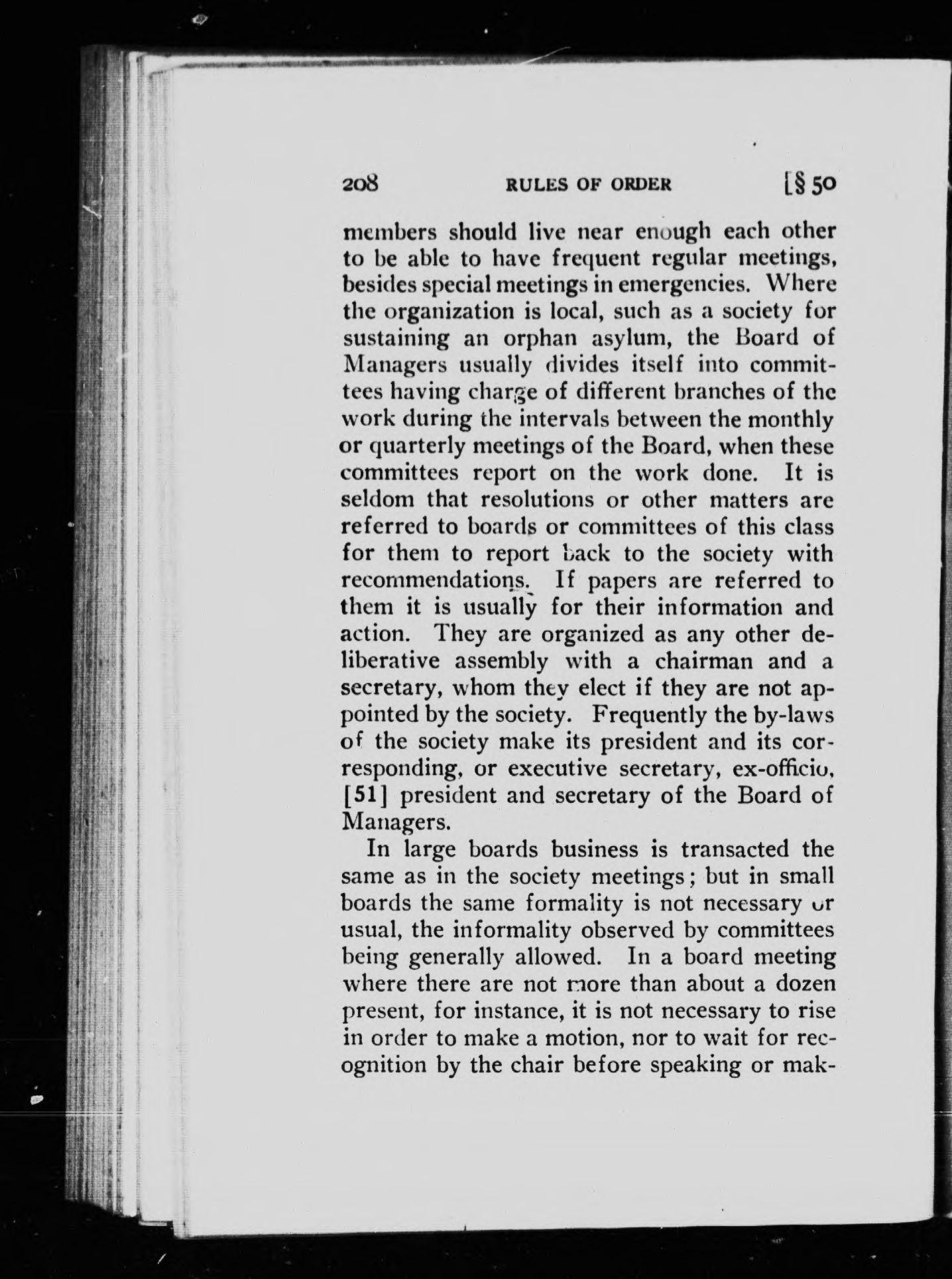 208 RULES OF ORDER [§ 50

members should live near enough each other to be able to have frequent regular meetings, besides special meetings in emergencies. Where the organization is local, such as a society for sustaining an orphan asylum, the Board of Managers usually divides itself into committees having charge of different branches of the work during the intervals between the monthly or quarterly meetings of the Board, when these committees report on the work done. It is seldom that resolutions or other matters are referred to boards or committees of this class for them to report back to the society with recommendations. If papers are referred to them it is usually for their information and action. They are organized as any other deliberative assembly with a chairman and a secretary, whom they elect if they are not appointed by the society. Frequently the by-laws of the society make its president and its corresponding, or executive secretary, ex-officio, [51] president and secretary of the Board of Managers.

In large boards business is transacted the same as in the society meetings; but in small boards the same formality is not necessary or usual, the informality observed by committees being generally allowed. In a board meeting where there are not more than about a dozen present, for instance, it is not necessary to rise in order to make a motion, nor to wait for recognition by the chair before speaking or mak-